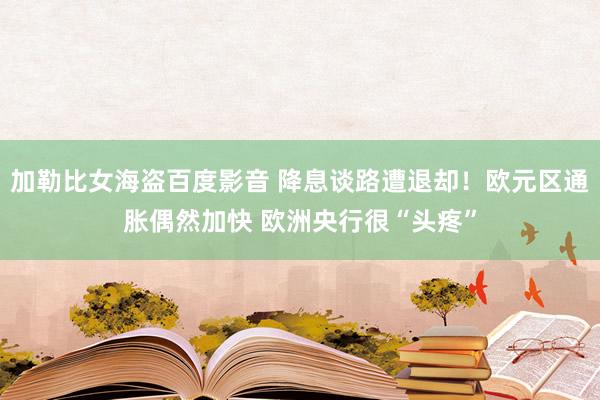 加勒比女海盗百度影音 降息谈路遭退却！欧元区通胀偶然加快 欧洲央行很“头疼”